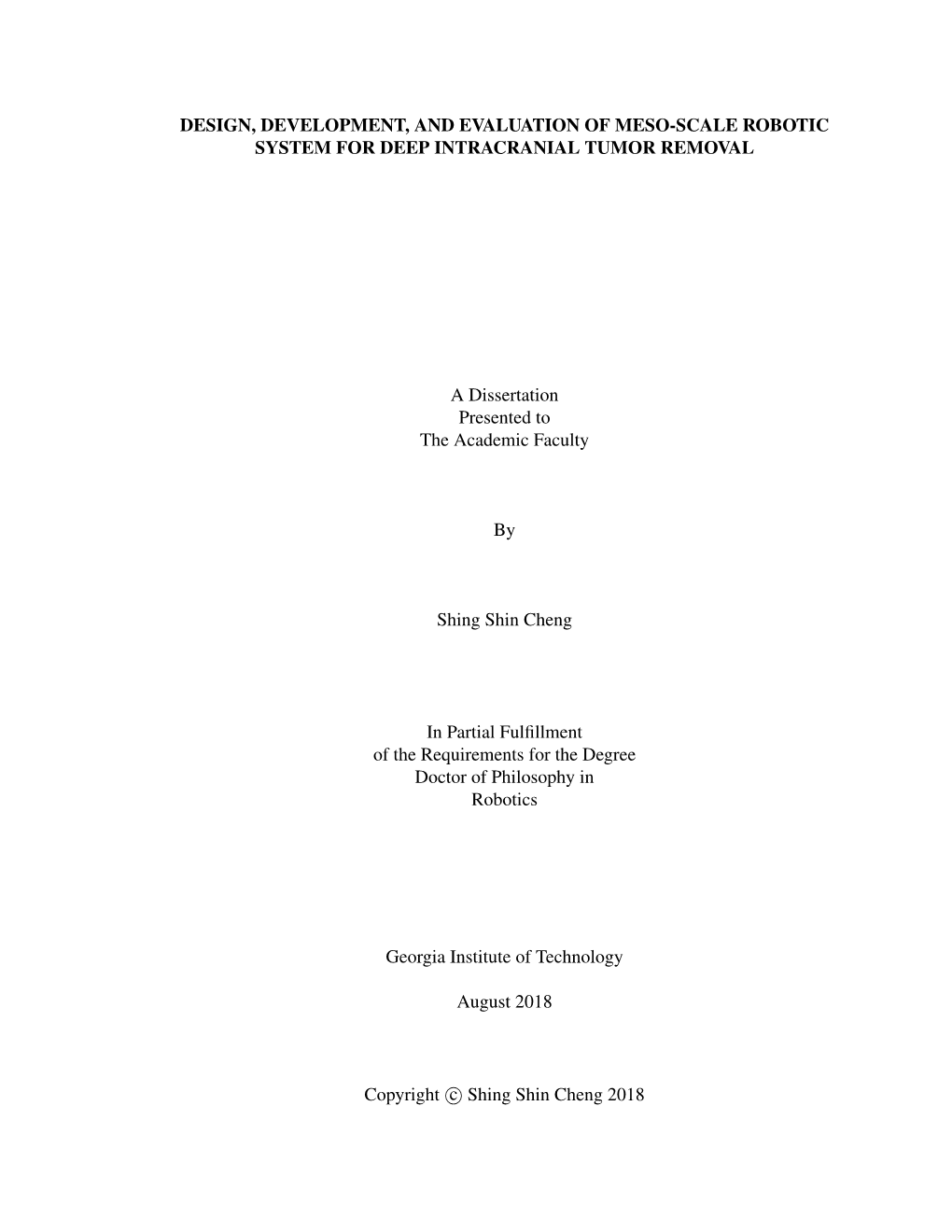 DESIGN, DEVELOPMENT, AND EVALUATION OF MESO-SCALE ROBOTIC SYSTEM FOR DEEP INTRACRANIAL TUMOR REMOVAL

A Dissertation
Presented to
The Academic Faculty

By

Shing Shin Cheng

In Partial Fulfillment
of the Requirements for the Degree
Doctor of Philosophy in
Robotics

Georgia Institute of Technology

August 2018

Copyright © Shing Shin Cheng 2018